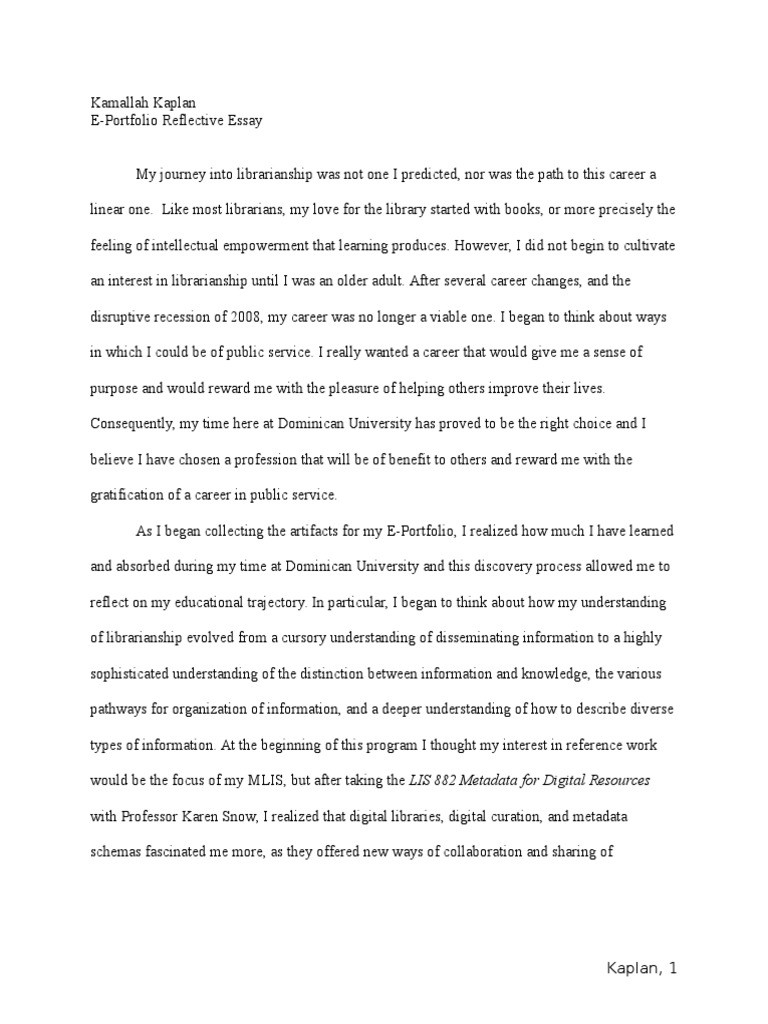 Kamallah Kaplan
E-Portfolio Reflective Essay

My journey into librarianship was not one I predicted, nor was the path to this career a linear one. Like most librarians, my love for the library started with books, or more precisely the feeling of intellectual empowerment that learning produces. However, I did not begin to cultivate an interest in librarianship until I was an older adult. After several career changes, and the disruptive recession of 2008, my career was no longer a viable one. I began to think about ways in which I could be of public service. I really wanted a career that would give me a sense of purpose and would reward me with the pleasure of helping others improve their lives. Consequently, my time here at Dominican University has proved to be the right choice and I believe I have chosen a profession that will be of benefit to others and reward me with the gratification of a career in public service.

As I began collecting the artifacts for my E-Portfolio, I realized how much I have learned and absorbed during my time at Dominican University and this discovery process allowed me to reflect on my educational trajectory. In particular, I began to think about how my understanding of librarianship evolved from a cursory understanding of disseminating information to a highly sophisticated understanding of the distinction between information and knowledge, the various pathways for organization of information, and a deeper understanding of how to describe diverse types of information. At the beginning of this program I thought my interest in reference work would be the focus of my MLIS, but after taking the LIS 882 Metadata for Digital Resources with Professor Karen Snow, I realized that digital libraries, digital curation, and metadata schemas fascinated me more, as they offered new ways of collaboration and sharing of

Kaplan, 1